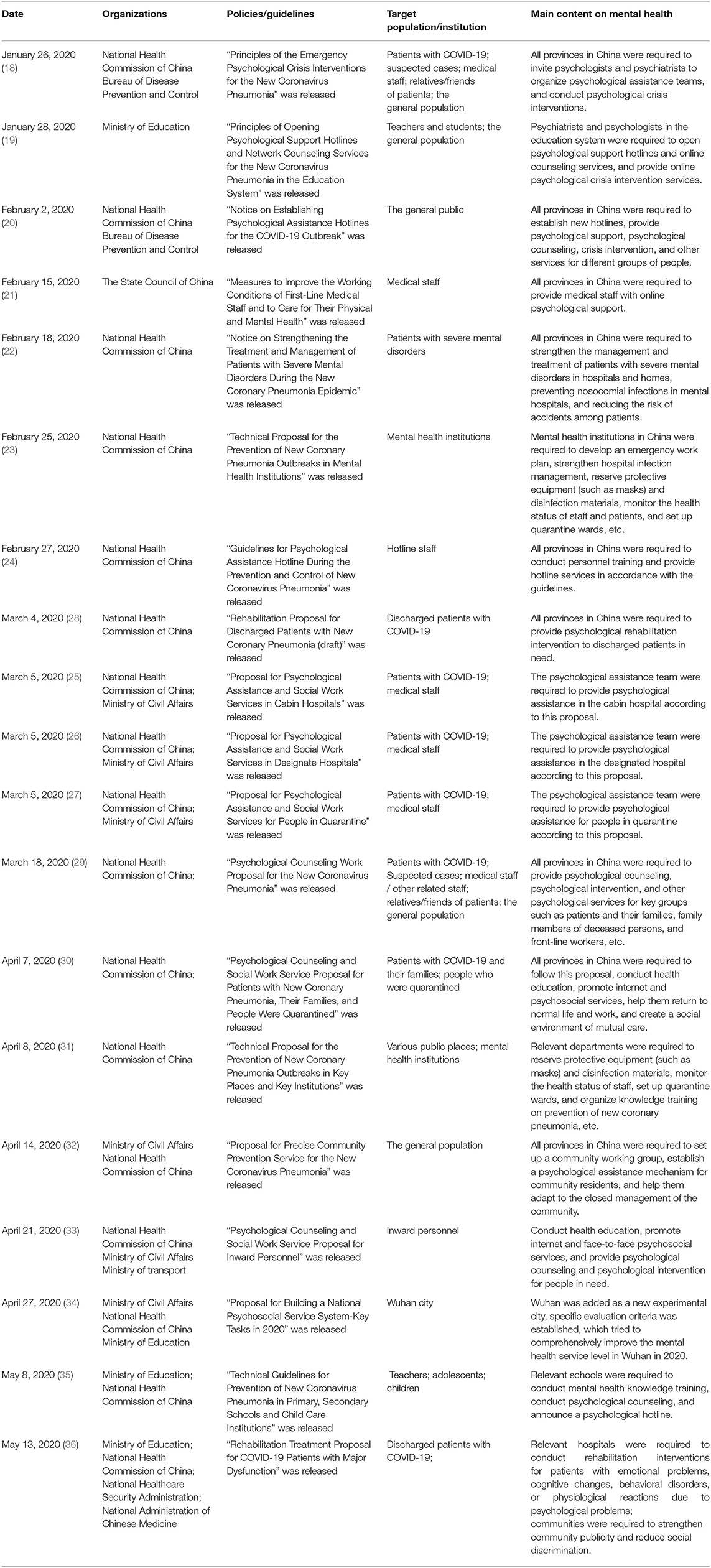 | Date | Organizations | Policies/guidelines | Target population/institution | Main content on mental health |
|---|---|---|---|---|
| January 26, 2020 (18) | National Health Commission of China Bureau of Disease Prevention and Control | "Principles of the Emergency Psychological Crisis Interventions for the New Coronavirus Pneumonia" was released | Patients with COVID-19; suspected cases; medical staff; relatives/friends of patients; the general population | All provinces in China were required to invite psychologists and psychiatrists to organize psychological assistance teams, and conduct psychological crisis interventions. |
| January 28, 2020 (19) | Ministry of Education | "Principles of Opening Psychological Support Hotlines and Network Counseling Services for the New Coronavirus Pneumonia in the Education System" was released | Teachers and students; the general population | Psychiatrists and psychologists in the education system were required to open psychological support hotlines and online counseling services, and provide online psychological crisis intervention services. |
| February 2, 2020 (20) | National Health Commission of China Bureau of Disease Prevention and Control | "Notice on Establishing Psychological Assistance Hotlines for the COVID-19 Outbreak" was released | The general public | All provinces in China were required to establish new hotlines, provide psychological support, psychological counseling, crisis intervention, and other services for different groups of people. |
| February 15, 2020 (21) | The State Council of China | "Measures to Improve the Working Conditions of First-Line Medical Staff and to Care for Their Physical and Mental Health" was released | Medical staff | All provinces in China were required to provide medical staff with online psychological support. |
| February 18, 2020 (22) | National Health Commission of China | "Notice on Strengthening the Treatment and Management of Patients with Severe Mental Disorders During the New Coronary Pneumonia Epidemic" was released | Patients with severe mental disorders | All provinces in China were required to strengthen the management and treatment of patients with severe mental disorders in hospitals and homes, preventing nosocomial infections in mental hospitals, and reducing the risk of accidents among patients. |
| February 25, 2020 (23) | National Health Commission of China | "Technical Proposal for the Prevention of New Coronary Pneumonia Outbreaks in Mental Health Institutions" was released | Mental health institutions | Mental health institutions in China were required to develop an emergency work plan, strengthen hospital infection management, reserve protective equipment (such as masks) and disinfection materials, monitor the health status of staff and patients, and set up quarantine wards, etc. |
| February 27, 2020 (24) | National Health Commission of China | "Guidelines for Psychological Assistance Hotline During the Prevention and Control of New Coronavirus Pneumonia" was released | Hotline staff | All provinces in China were required to conduct personnel training and provide hotline services in accordance with the guidelines. |
| March 4, 2020 (28) | National Health Commission of China | "Rehabilitation Proposal for Discharged Patients with New Coronary Pneumonia (draft)" was released | Discharged patients with COVID-19 | All provinces in China were required to provide psychological rehabilitation intervention to discharged patients in need. |
| March 5, 2020 (25) | National Health Commission of China; Ministry of Civil Affairs | "Proposal for Psychological Assistance and Social Work Services in Cabin Hospitals" was released | Patients with COVID-19; medical staff | The psychological assistance team were required to provide psychological assistance in the cabin hospital according to this proposal. |
| March 5, 2020 (26) | National Health Commission of China; Ministry of Civil Affairs | "Proposal for Psychological Assistance and Social Work Services in Designate Hospitals" was released | Patients with COVID-19; medical staff | The psychological assistance team were required to provide psychological assistance in the designated hospital according to this proposal. |
| March 5, 2020 (27) | National Health Commission of China; Ministry of Civil Affairs | "Proposal for Psychological Assistance and Social Work Services for People in Quarantine" was released | Patients with COVID-19; medical staff | The psychological assistance team were required to provide psychological assistance for people in quarantine according to this proposal. |
| March 18, 2020 (29) | National Health Commission of China; | "Psychological Counseling Work Proposal for the New Coronavirus Pneumonia" was released | Patients with COVID-19; Suspected cases; medical staff / other related staff; relatives/friends of patients; the general population | All provinces in China were required to provide psychological counseling, psychological intervention, and other psychological services for key groups such as patients and their families, family members of deceased persons, and front-line workers, etc. |
| April 7, 2020 (30) | National Health Commission of China; | "Psychological Counseling and Social Work Service Proposal for Patients with New Coronary Pneumonia, Their Families, and People Were Quarantined" was released | Patients with COVID-19 and their families; people who were quarantined | All provinces in China were required to follow this proposal, conduct health education, promote internet and psychosocial services, help them return to normal life and work, and create a social environment of mutual care. |
| April 8, 2020 (31) | National Health Commission of China | "Technical Proposal for the Prevention of New Coronary Pneumonia Outbreaks in Key Places and Key Institutions" was released | Various public places; mental health institutions | Relevant departments were required to reserve protective equipment (such as masks) and disinfection materials, monitor the health status of staff, set up quarantine wards, and organize knowledge training on prevention of new coronary pneumonia, etc. |
| April 14, 2020 (32) | Ministry of Civil Affairs National Health Commission of China | "Proposal for Precise Community Prevention Service for the New Coronavirus Pneumonia" was released | The general population | All provinces in China were required to set up a community working group, establish a psychological assistance mechanism for community residents, and help them adapt to the closed management of the community. |
| April 21, 2020 (33) | National Health Commission of China Ministry of Civil Affairs Ministry of transport | "Psychological Counseling and Social Work Service Proposal for Inward Personnel" was released | Inward personnel | Conduct health education, promote internet and face-to-face psychosocial services, and provide psychological counseling and psychological intervention for people in need. |
| April 27, 2020 (34) | Ministry of Civil Affairs National Health Commission of China Ministry of Education | "Proposal for Building a National Psychosocial Service System-Key Tasks in 2020" was released | Wuhan city | Wuhan was added as a new experimental city, specific evaluation criteria was established, which tried to comprehensively improve the mental health service level in Wuhan in 2020. |
| May 8, 2020 (35) | Ministry of Education; National Health Commission of China | "Technical Guidelines for Prevention of New Coronavirus Pneumonia in Primary, Secondary Schools and Child Care Institutions" was released | Teachers; adolescents; children | Relevant schools were required to conduct mental health knowledge training, conduct psychological counseling, and announce a psychological hotline. |
| May 13, 2020 (36) | Ministry of Education; National Health Commission of China; National Healthcare Security Administration; National Administration of Chinese Medicine | "Rehabilitation Treatment Proposal for COVID-19 Patients with Major Dysfunction" was released | Discharged patients with COVID-19; | Relevant hospitals were required to conduct rehabilitation interventions for patients with emotional problems, cognitive changes, behavioral disorders, or physiological reactions due to psychological problems; communities were required to strengthen community publicity and reduce social discrimination. |